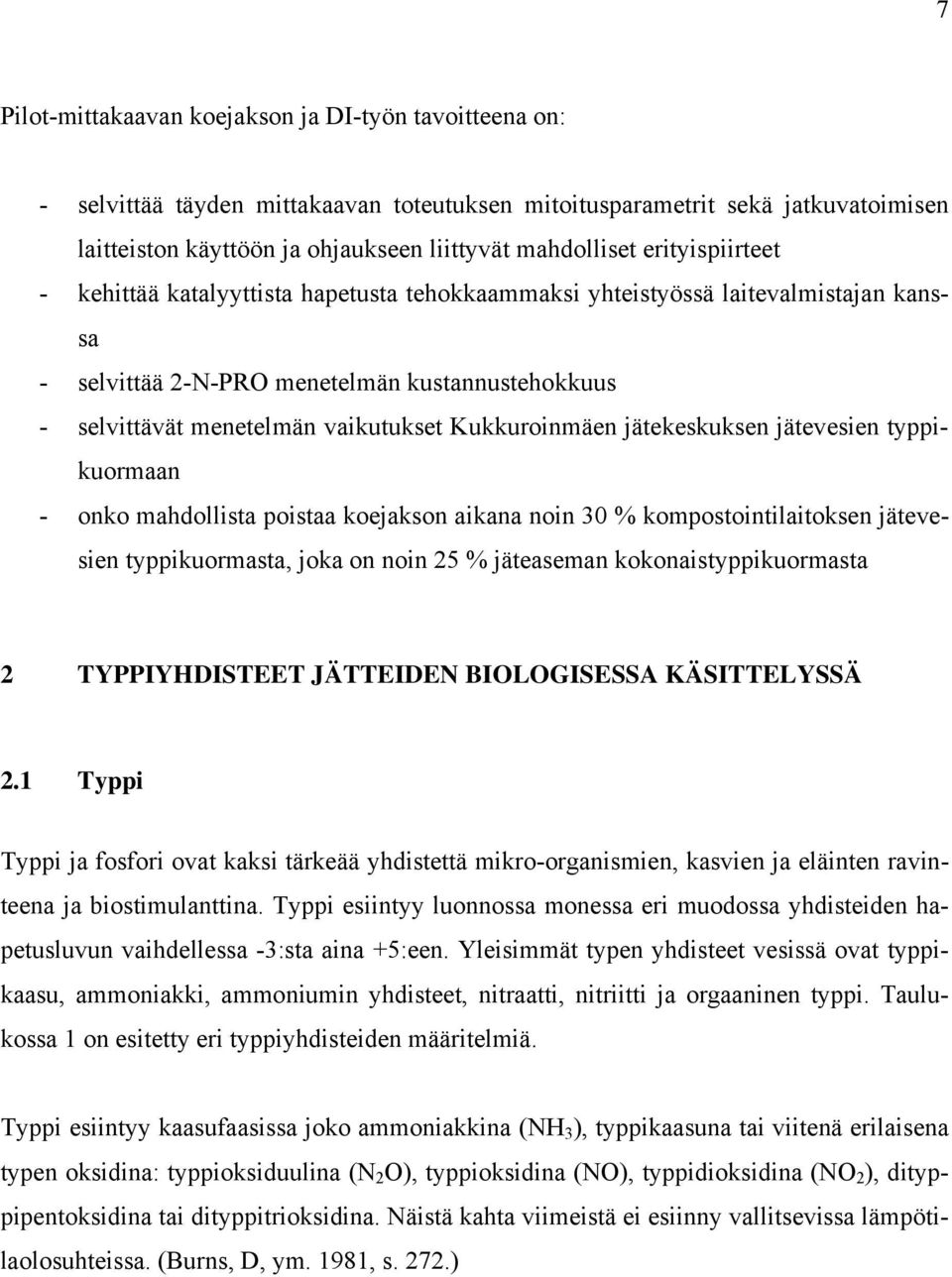 7

Pilot-mittakaavan koejakson ja DI-työn tavoitteena on:

- selvittää täyden mittakaavan toteutuksen mitoitusparametrit sekä jatkuvatoimisen laitteiston käyttöön ja ohjaukseen liittyvät mahdolliset erityispiirteet
- kehittää katalyyttista hapetusta tehokkaammaksi yhteistyössä laitevalmistajan kanssa
- selvittää 2-N-PRO menetelmän kustannustehokkuus
- selvittävät menetelmän vaikutukset Kukkuroinmäen jätekeskuksen jätevesien typpikuormaan
- onko mahdollista poistaa koejakson aikana noin 30 % kompostointilaitoksen jätevesien typpikuormasta, joka on noin 25 % jäteaseman kokonaistyppikuormasta

2 TYPPIYHDISTEET JÄTTEIDEN BIOLOGISESSA KÄSITTELYSSÄ

2.1 Typpi

Typpi ja fosfori ovat kaksi tärkeää yhdistettä mikro-organismien, kasvien ja eläinten ravinteena ja biostimulanttina. Typpi esiintyy luonnossa monessa eri muodossa yhdisteiden hapetusluvun vaihdellessa -3:sta aina +5:een. Yleisimmät typen yhdisteet vesissä ovat typpikaasu, ammoniakki, ammoniumin yhdisteet, nitraatti, nitriitti ja orgaaninen typpi. Taulukossa 1 on esitetty eri typpiyhdisteiden määritelmiä.

Typpi esiintyy kaasufaasissa joko ammoniakkina ($NH_3$), typpikaasuna tai viitenä erilaisena typen oksidina: typpioksiduulina ($N_2O$), typpioksidina (NO), typpidioksidina ($NO_2$), dityppipentoksidina tai dityppitrioksidina. Näistä kahta viimeistä ei esiinny vallitsevissa lämpötilaolosuhteissa. (Burns, D, ym. 1981, s. 272.)